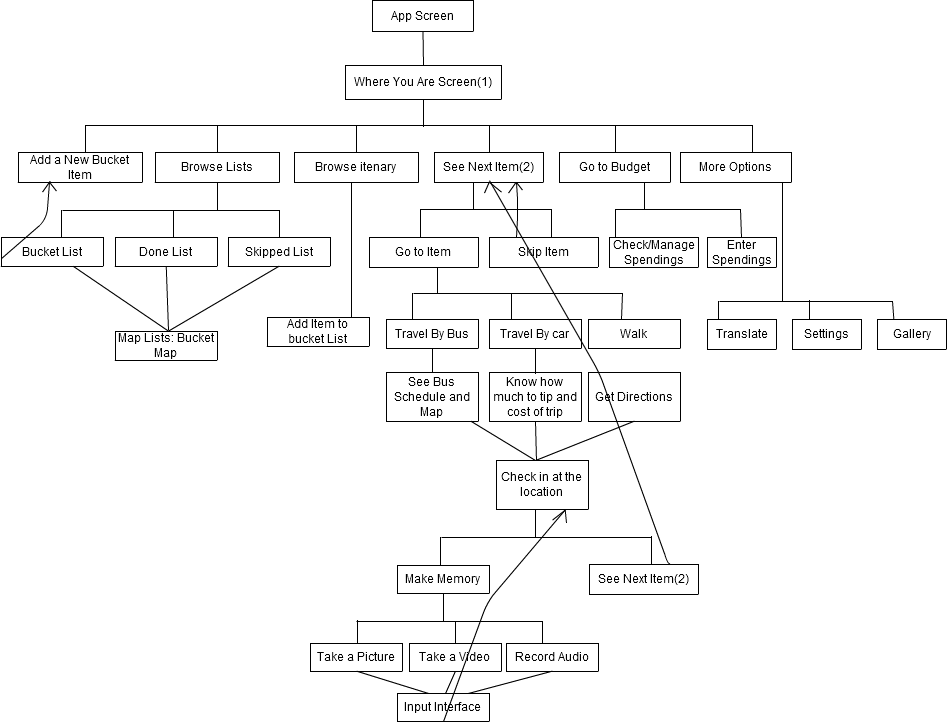 App Screen

Where You Are Screen(1)

Add a New Bucket Item

Browse Lists

Browse itenary

See Next Item(2)

Go to Budget

More Options

Bucket List

Done List

Skipped List

Go to Item

Skip Item

Check/Manage Spendings

Enter Spendings

Map Lists: Bucket Map

Add Item to bucket List

Travel By Bus

Travel By car

Walk

Translate

Settings

Gallery

See Bus Schedule and Map

Know how much to tip and cost of trip

Get Directions

Check in at the location

Make Memory

See Next Item(2)

Take a Picture

Take a Video

Record Audio

Input Interface